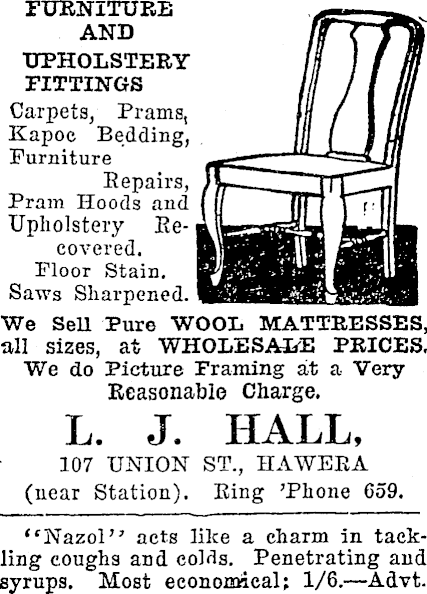 FURNITURE AND UPHOLSTERY FITTINGS

Carpets, Prams, Kapoc Bedding, Furniture Repairs, Pram Hoods and Upholstery Recovered.

Floor Stain.

Saws Sharpened.

We Sell Pure WOOL MATTRESSES, all sizes, at WHOLESALE PRICES.

We do Picture Framing at a Very Reasonable Charge.

L. J. HALL,

107 UNION ST., HAWERA

(near Station). Ring 'Phone 659.

"Nazol" acts like a charm in tackling coughs and colds. Penetrating and syrups. Most economical; 1/6.—Advt.